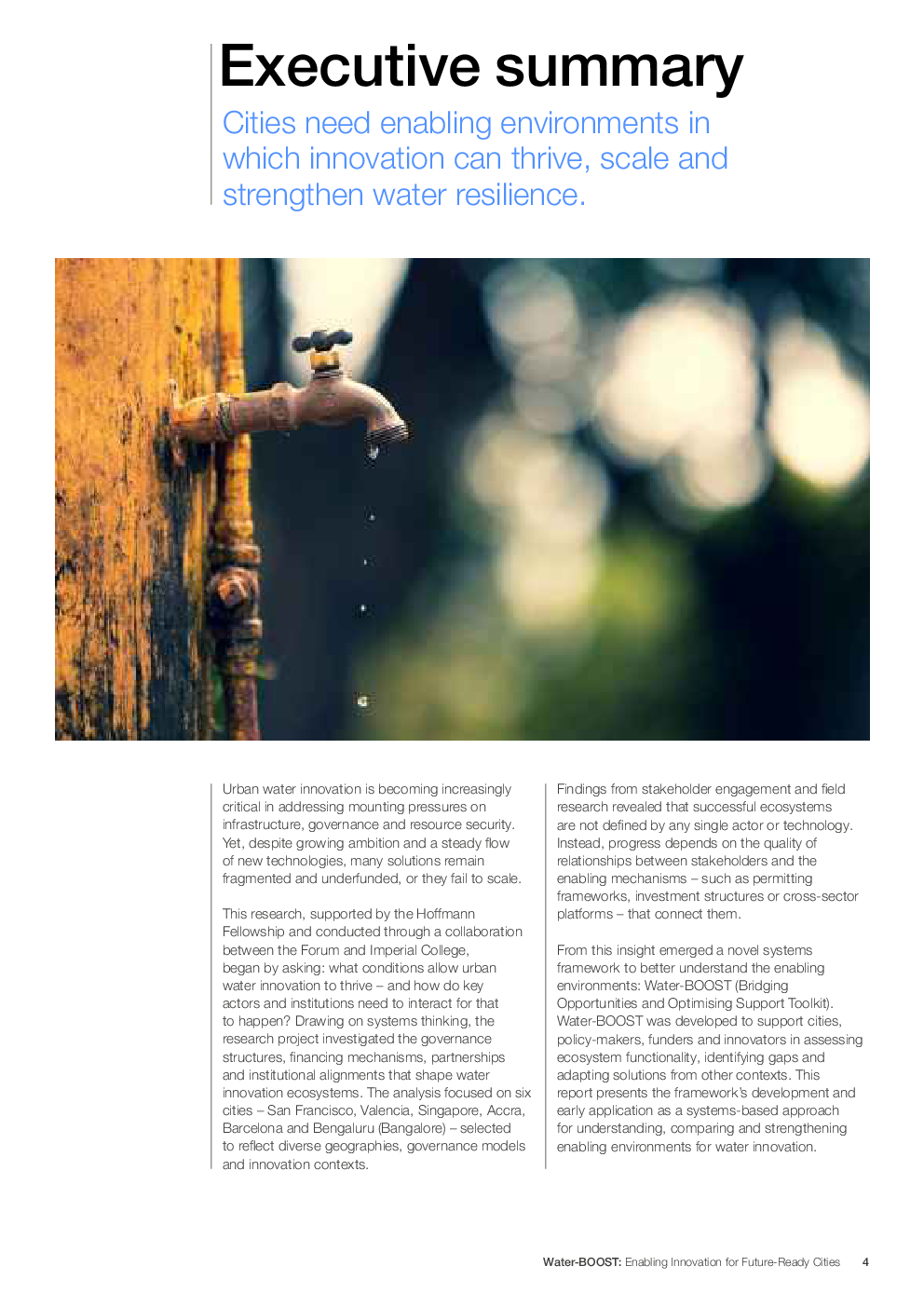 Executive summary

Cities need enabling environments in which innovation can thrive, scale and strengthen water resilience.

Urban water innovation is becoming increasingly critical in addressing mounting pressures on infrastructure, governance and resource security. Yet, despite growing ambition and a steady flow of new technologies, many solutions remain fragmented and underfunded, or they fail to scale.

This research, supported by the Hoffmann Fellowship and conducted through a collaboration between the Forum and Imperial College, began by asking: what conditions allow urban water innovation to thrive – and how do key actors and institutions need to interact for that to happen? Drawing on systems thinking, the research project investigated the governance structures, financing mechanisms, partnerships and institutional alignments that shape water innovation ecosystems. The analysis focused on six cities – San Francisco, Valencia, Singapore, Accra, Barcelona and Bengaluru (Bangalore) – selected to reflect diverse geographies, governance models and innovation contexts.

Findings from stakeholder engagement and field research revealed that successful ecosystems are not defined by any single actor or technology. Instead, progress depends on the quality of relationships between stakeholders and the enabling mechanisms – such as permitting frameworks, investment structures or cross-sector platforms – that connect them.

From this insight emerged a novel systems framework to better understand the enabling environments: Water-BOOST (Bridging Opportunities and Optimising Support Toolkit). Water-BOOST was developed to support cities, policy-makers, funders and innovators in assessing ecosystem functionality, identifying gaps and adapting solutions from other contexts. This report presents the framework's development and early application as a systems-based approach for understanding, comparing and strengthening enabling environments for water innovation.

Water-BOOST: Enabling Innovation for Future-Ready Cities 4